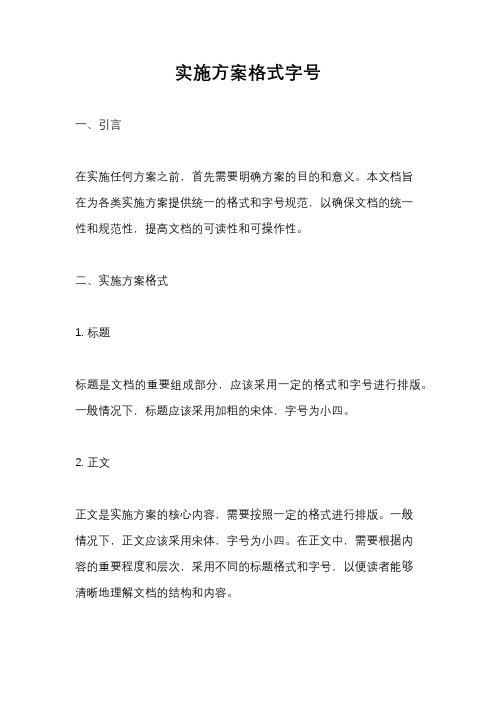 实施方案格式字号

一、引言

在实施任何方案之前，首先需要明确方案的目的和意义。本文档旨在为各类实施方案提供统一的格式和字号规范，以确保文档的统一性和规范性，提高文档的可读性和可操作性。

二、实施方案格式

1. 标题

标题是文档的重要组成部分，应该采用一定的格式和字号进行排版。一般情况下，标题应该采用加粗的宋体，字号为小四。

2. 正文

正文是实施方案的核心内容，需要按照一定的格式进行排版。一般情况下，正文应该采用宋体，字号为小四。在正文中，需要根据内容的重要程度和层次，采用不同的标题格式和字号，以便读者能够清晰地理解文档的结构和内容。